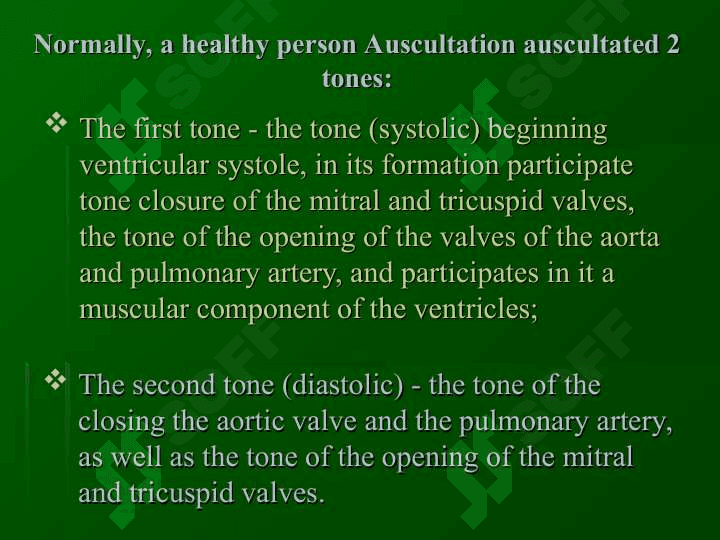 Normally, a healthy person Auscultation auscultated 2 tones:

❖ The first tone - the tone (systolic) beginning ventricular systole, in its formation participate tone closure of the mitral and tricuspid valves, the tone of the opening of the valves of the aorta and pulmonary artery, and participates in it a muscular component of the ventricles;

❖ The second tone (diastolic) - the tone of the closing the aortic valve and the pulmonary artery, as well as the tone of the opening of the mitral and tricuspid valves.